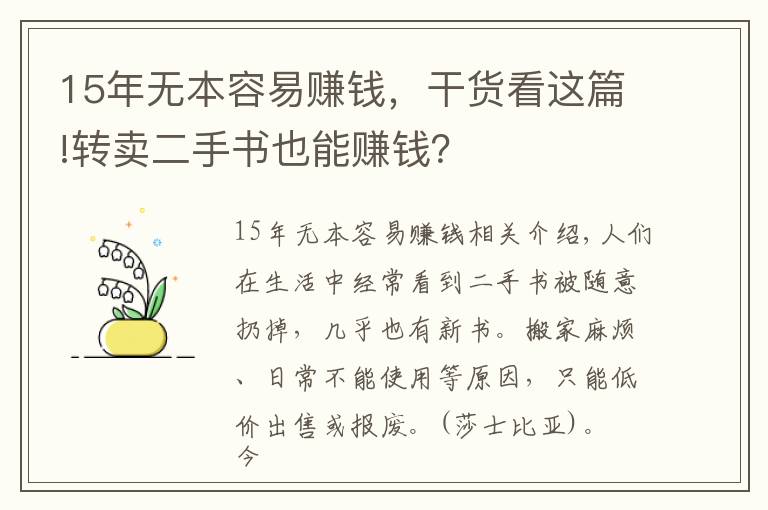 15年无本容易赚钱，干货看这篇!转卖二手书也能赚钱？

15年无本容易赚钱相关介绍，人们在生活中经常看到二手书被随意扔掉，几乎也有新书。搬家麻烦、日常不能使用等原因，只能低价出售或报废。（莎士比亚）。今